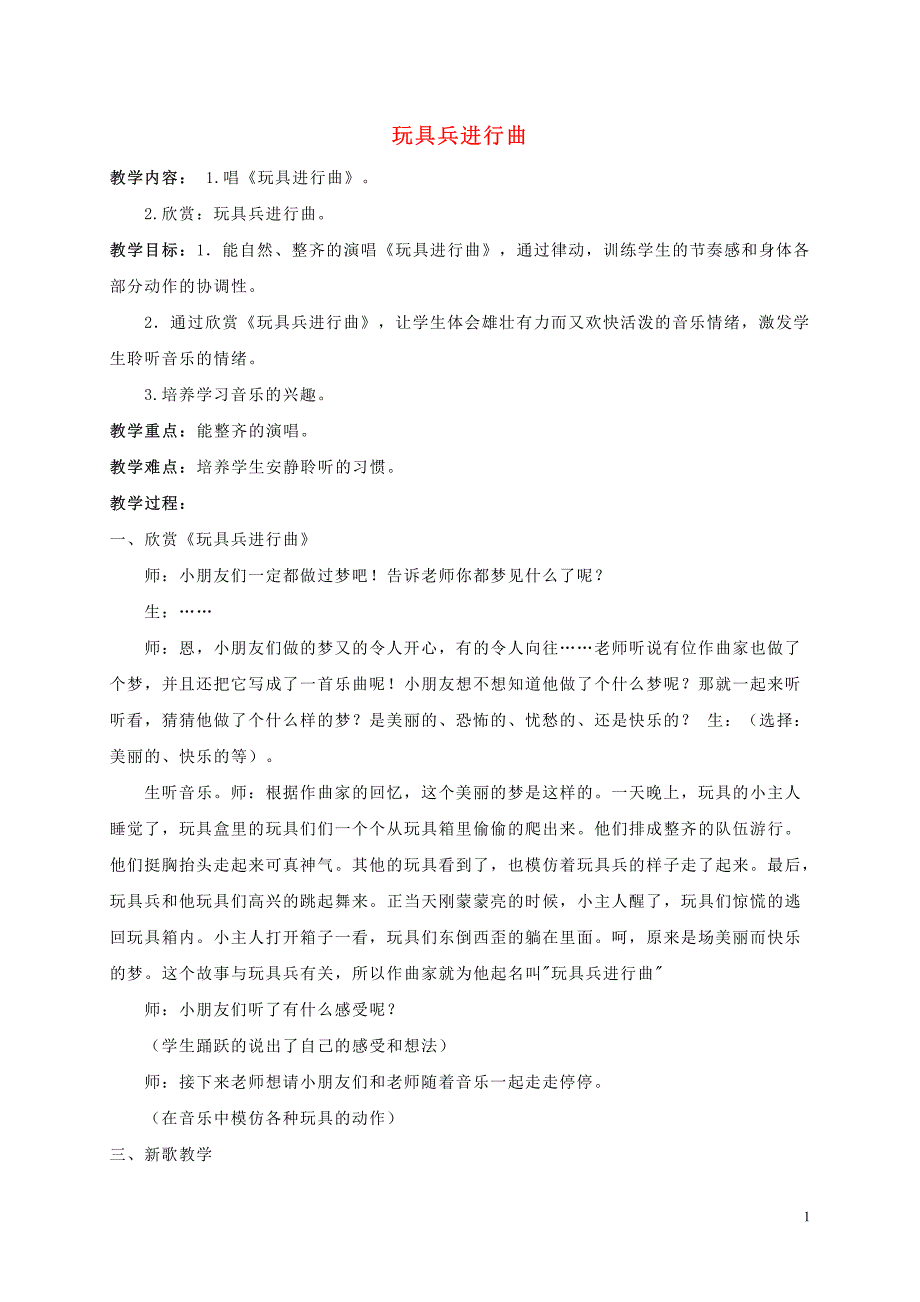 玩具兵进行曲

教学内容： 1.唱《玩具进行曲》。

2.欣赏：玩具兵进行曲。

教学目标：1．能自然、整齐的演唱《玩具进行曲》，通过律动，训练学生的节奏感和身体各部分动作的协调性。

2．通过欣赏《玩具兵进行曲》，让学生体会雄壮有力而又欢快活泼的音乐情绪，激发学生聆听音乐的情绪。

3.培养学习音乐的兴趣。

教学重点：能整齐的演唱。

教学难点：培养学生安静聆听的习惯。

教学过程：

一、欣赏《玩具兵进行曲》

师：小朋友们一定都做过梦吧！告诉老师你都梦见什么了呢？

生：……

师：恩，小朋友们做的梦又的令人开心，有的令人向往……老师听说有位作曲家也做了个梦，并且还把它写成了一首乐曲呢！小朋友想不想知道他做了个什么梦呢？那就一起来听听看，猜猜他做了个什么样的梦？是美丽的、恐怖的、忧愁的、还是快乐的？ 生：（选择：美丽的、快乐的等）。

生听音乐。师：根据作曲家的回忆，这个美丽的梦是这样的。一天晚上，玩具的小主人睡觉了，玩具盒里的玩具们一个个从玩具箱里偷偷的爬出来。他们排成整齐的队伍游行。他们挺胸抬头走起来可真神气。其他的玩具看到了，也模仿着玩具兵的样子走了起来。最后，玩具兵和他玩具们高兴的跳起舞来。正当天刚蒙蒙亮的时候，小主人醒了，玩具们惊慌的逃回玩具箱内。小主人打开箱子一看，玩具们东倒西歪的躺在里面。呵，原来是场美丽而快乐的梦。这个故事与玩具兵有关，所以作曲家就为他起名叫"玩具兵进行曲"

师：小朋友们听了有什么感受呢？

（学生踊跃的说出了自己的感受和想法）

师：接下来老师想请小朋友们和老师随着音乐一起走走停停。

（在音乐中模仿各种玩具的动作）

三、新歌教学

1